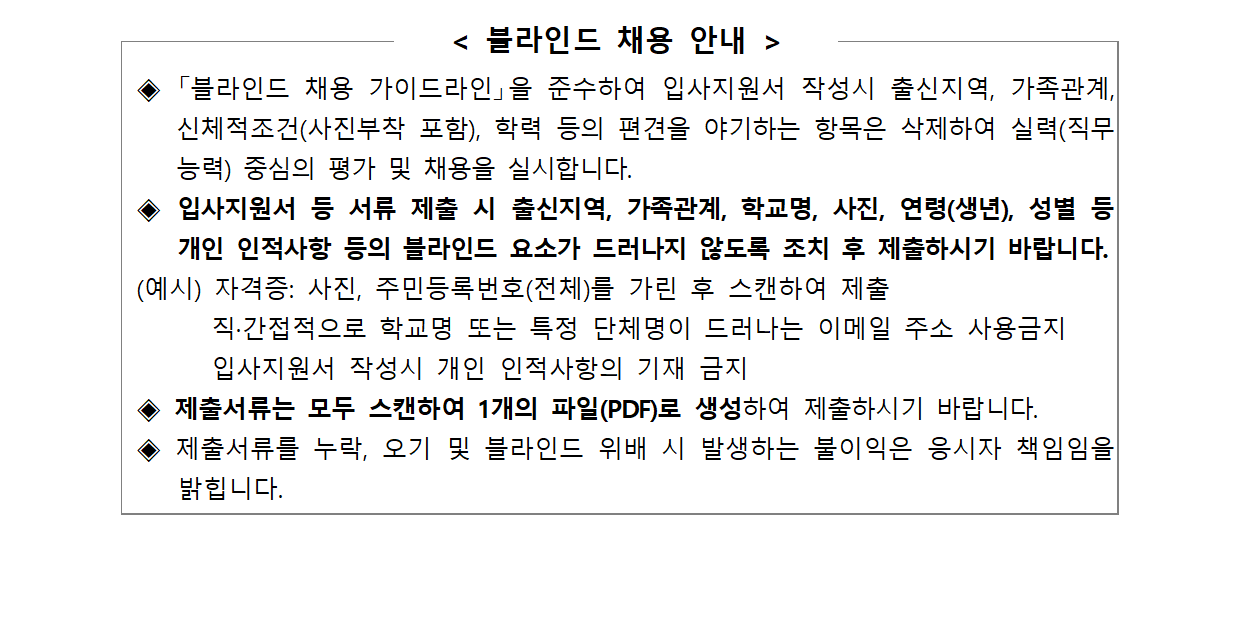 < 블라인드 채용 안내 >

◈ 「블라인드 채용 가이드라인」을 준수하여 입사지원서 작성시 출신지역, 가족관계, 신체적조건(사진부착 포함), 학력 등의 편견을 야기하는 항목은 삭제하여 실력(직무능력) 중심의 평가 및 채용을 실시합니다.

◈ 입사지원서 등 서류 제출 시 출신지역, 가족관계, 학교명, 사진, 연령(생년), 성별 등 개인 인적사항 등의 블라인드 요소가 드러나지 않도록 조치 후 제출하시기 바랍니다.

(예시) 자격증: 사진, 주민등록번호(전체)를 가린 후 스캔하여 제출
직·간접적으로 학교명 또는 특정 단체명이 드러나는 이메일 주소 사용금지
입사지원서 작성시 개인 인적사항의 기재 금지

◈ 제출서류는 모두 스캔하여 1개의 파일(PDF)로 생성하여 제출하시기 바랍니다.

◈ 제출서류를 누락, 오기 및 블라인드 위배 시 발생하는 불이익은 응시자 책임임을 밝힙니다.